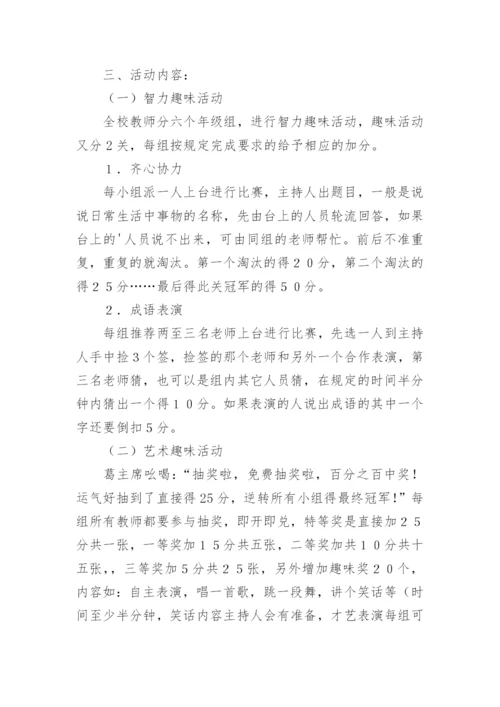 三、活动内容：

（一）智力趣味活动

全校教师分六个年级组，进行智力趣味活动，趣味活动又分２关，每组按规定完成要求的给予相应的加分。

１．齐心协力

每小组派一人上台进行比赛，主持人出题目，一般是说说日常生活中事物的名称，先由台上的人员轮流回答，如果台上的'人员说不出来，可由同组的老师帮忙。前后不准重复，重复的就淘汰。第一个淘汰的得２０分，第二个淘汰的得２５分……最后得此关冠军的得５０分。

２．成语表演

每组推荐两至三名老师上台进行比赛，先选一人到主持人手中捡３个签，捡签的那个老师和另外一个合作表演，第三名老师猜，也可以是组内其它人员猜，在规定的时间半分钟内猜出一个得１０分。如果表演的人说出成语的其中一个字还要倒扣５分。

（二）艺术趣味活动

葛主席吆喝：“抽奖啦，免费抽奖啦，百分之百中奖！运气好抽到了直接得25分，逆转所有小组得最终冠军！”每组所有教师都要参与抽奖，即开即兑，特等奖是直接加２５分共一张，一等奖加１５分共五张，二等奖加共１０分共十五张，，三等奖加５分共２５张，另外增加趣味奖２０个，内容如：自主表演，唱一首歌，跳一段舞，讲个笑话等（时间至少半分钟，笑话内容主持人会有准备，才艺表演每组可